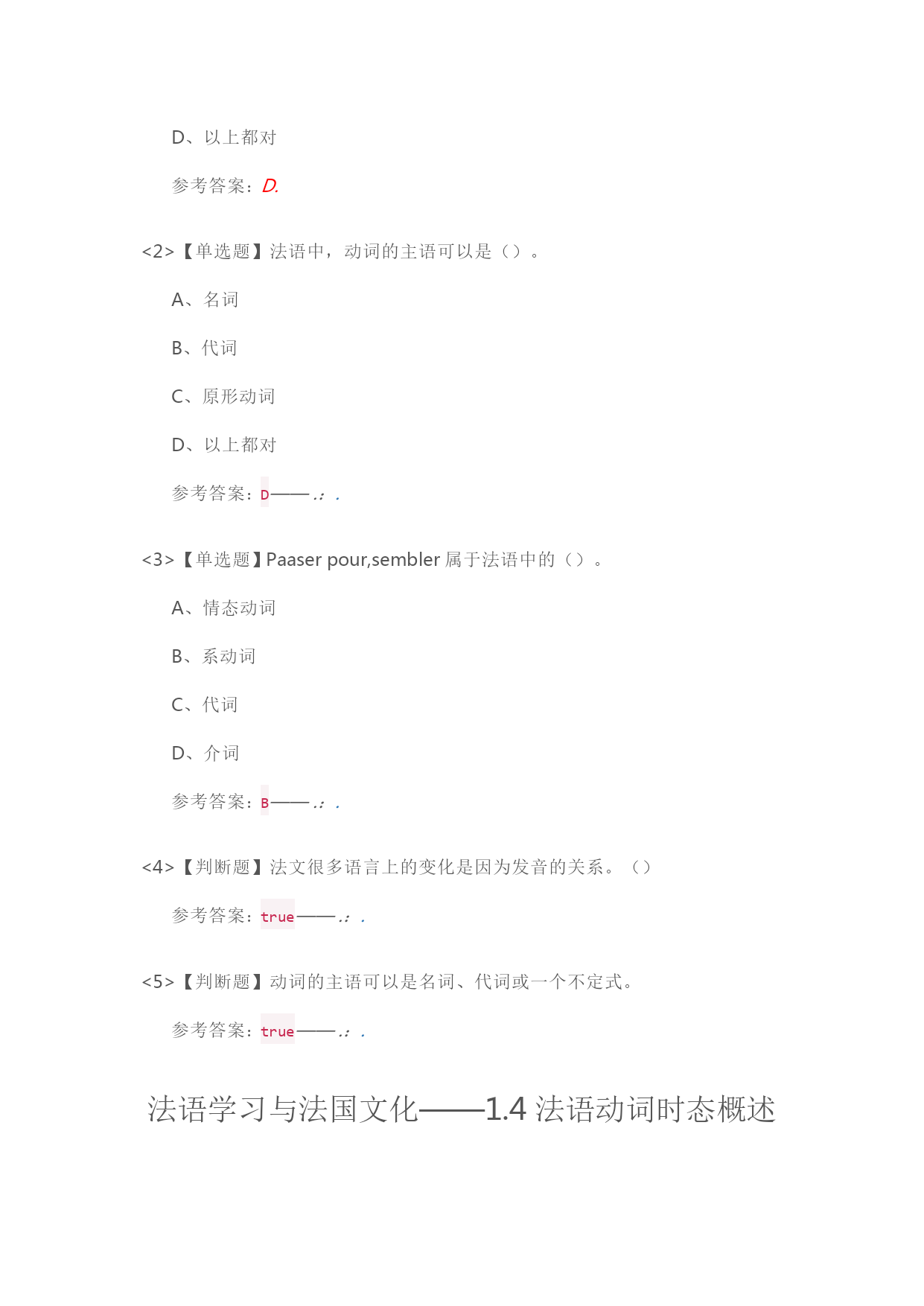 D、以上都对

参考答案：D.

<2>【单选题】法语中，动词的主语可以是（）。

A、名词

B、代词

C、原形动词

D、以上都对

参考答案：D——.: .

<3>【单选题】Paaser pour,sembler 属于法语中的（）。

A、情态动词

B、系动词

C、代词

D、介词

参考答案：B——.: .

<4>【判断题】法文很多语言上的变化是因为发音的关系。（）

参考答案：true——.: .

<5>【判断题】动词的主语可以是名词、代词或一个不定式。

参考答案：true——.: .

法语学习与法国文化——1.4 法语动词时态概述